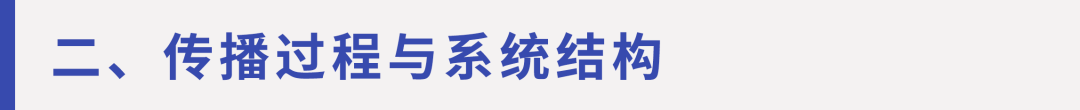 二、传播过程与系统结构